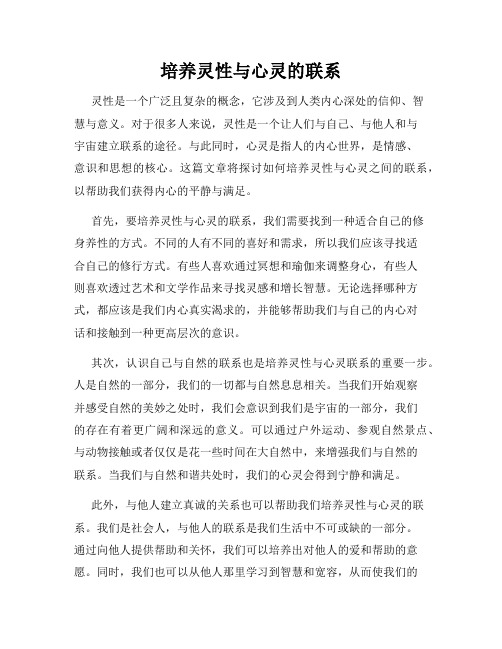 培养灵性与心灵的联系

灵性是一个广泛且复杂的概念，它涉及到人类内心深处的信仰、智慧与意义。对于很多人来说，灵性是一个让人们与自己、与他人和与宇宙建立联系的途径。与此同时，心灵是指人的内心世界，是情感、意识和思想的核心。这篇文章将探讨如何培养灵性与心灵之间的联系，以帮助我们获得内心的平静与满足。

首先，要培养灵性与心灵的联系，我们需要找到一种适合自己的修身养性的方式。不同的人有不同的喜好和需求，所以我们应该寻找适合自己的修行方式。有些人喜欢通过冥想和瑜伽来调整身心，有些人则喜欢透过艺术和文学作品来寻找灵感和增长智慧。无论选择哪种方式，都应该是我们内心真实渴求的，并能够帮助我们与自己的内心对话和接触到一种更高层次的意识。

其次，认识自己与自然的联系也是培养灵性与心灵联系的重要一步。人是自然的一部分，我们的一切都与自然息息相关。当我们开始观察并感受自然的美妙之处时，我们会意识到我们是宇宙的一部分，我们的存在有着更广阔和深远的意义。可以通过户外运动、参观自然景点、与动物接触或者仅仅是花一些时间在大自然中，来增强我们与自然的联系。当我们与自然和谐共处时，我们的心灵会得到宁静和满足。

此外，与他人建立真诚的关系也可以帮助我们培养灵性与心灵的联系。我们是社会人，与他人的联系是我们生活中不可或缺的一部分。通过向他人提供帮助和关怀，我们可以培养出对他人的爱和帮助的意愿。同时，我们也可以从他人那里学习到智慧和宽容，从而使我们的